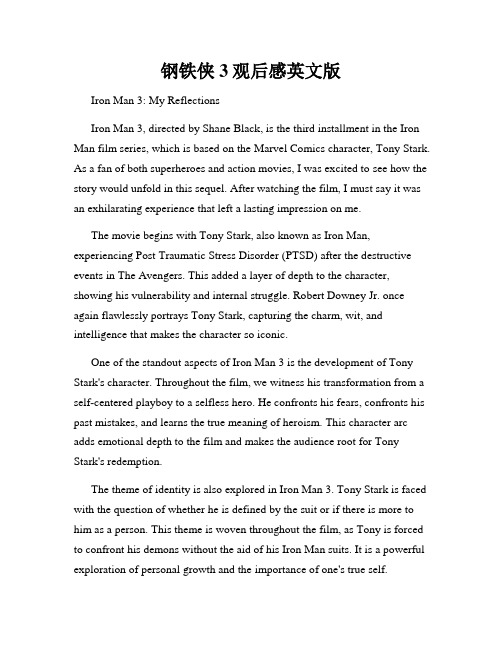 钢铁侠 3 观后感英文版

Iron Man 3: My Reflections

Iron Man 3, directed by Shane Black, is the third installment in the Iron Man film series, which is based on the Marvel Comics character, Tony Stark. As a fan of both superheroes and action movies, I was excited to see how the story would unfold in this sequel. After watching the film, I must say it was an exhilarating experience that left a lasting impression on me.

The movie begins with Tony Stark, also known as Iron Man, experiencing Post Traumatic Stress Disorder (PTSD) after the destructive events in The Avengers. This added a layer of depth to the character, showing his vulnerability and internal struggle. Robert Downey Jr. once again flawlessly portrays Tony Stark, capturing the charm, wit, and intelligence that makes the character so iconic.

One of the standout aspects of Iron Man 3 is the development of Tony Stark's character. Throughout the film, we witness his transformation from a self-centered playboy to a selfless hero. He confronts his fears, confronts his past mistakes, and learns the true meaning of heroism. This character arc adds emotional depth to the film and makes the audience root for Tony Stark's redemption.

The theme of identity is also explored in Iron Man 3. Tony Stark is faced with the question of whether he is defined by the suit or if there is more to him as a person. This theme is woven throughout the film, as Tony is forced to confront his demons without the aid of his Iron Man suits. It is a powerful exploration of personal growth and the importance of one's true self.